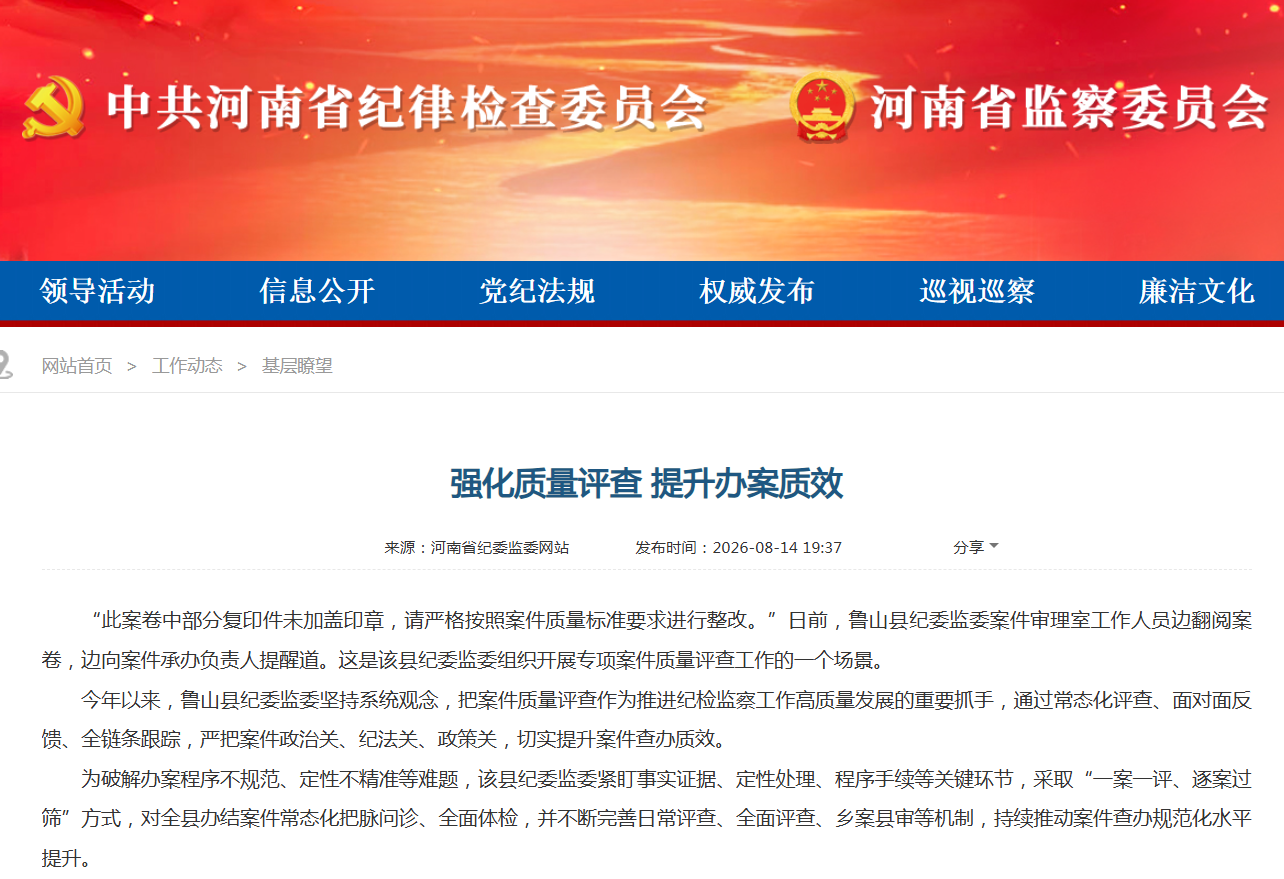 中共河南省纪律检查委员会 河南省监察委员会

领导活动 信息公开 党纪法规 权威发布 巡视巡察 廉洁文化

网站首页 > 工作动态 > 基层瞭望

强化质量评查 提升办案质效

来源：河南省纪委监委网站 发布时间：2026-08-14 19:37 分享

“此案卷中部分复印件未加盖印章，请严格按照案件质量标准要求进行整改。”日前，鲁山县纪委监委案件审理室工作人员边翻阅案卷，边向案件承办负责人提醒道。这是该县纪委监委组织开展专项案件质量评查工作的一个场景。

今年以来，鲁山县纪委监委坚持系统观念，把案件质量评查作为推进纪检监察工作高质量发展的重要抓手，通过常态化评查、面对面反馈、全链条跟踪，严把案件政治关、纪法关、政策关，切实提升案件查办质效。

为破解办案程序不规范、定性不精准等难题，该县纪委监委紧盯事实证据、定性处理、程序手续等关键环节，采取“一案一评、逐案过筛”方式，对全县办结案件常态化把脉问诊、全面体检，并不断完善日常评查、全面评查、乡案县审等机制，持续推动案件查办规范化水平提升。